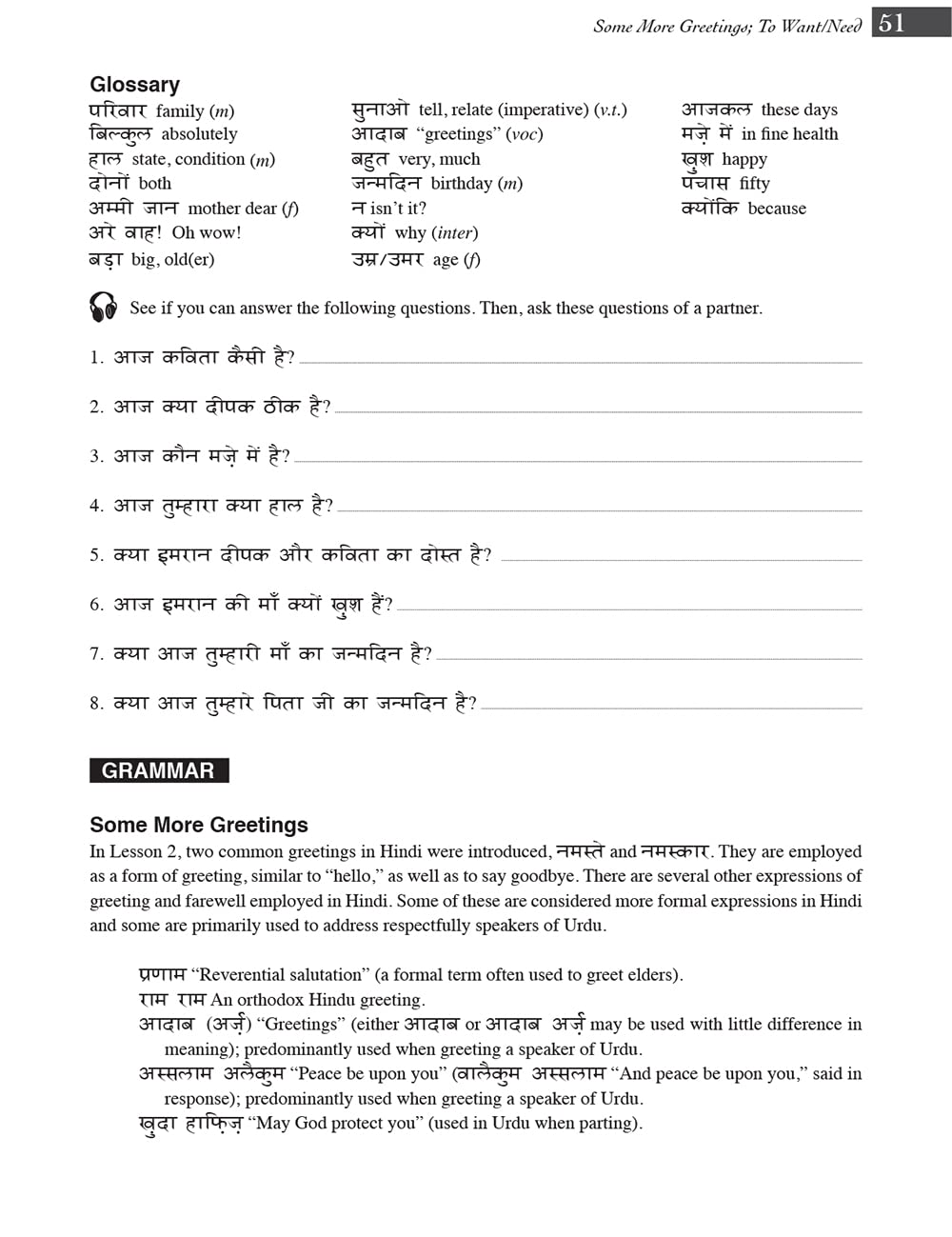 Some More Greetings; To Want/Need 51

Glossary

परिवार family (m)
बिल्कुल absolutely
हाल state, condition (m)
दोनों both
अम्मी जान mother dear (f)
अरे वाह! Oh wow!
बड़ा big, old(er)

सुनाओ tell, relate (imperative) (v.t.)
आदाब "greetings" (voc)
बहुत very, much
जन्मदिन birthday (m)
न isn't it?
क्यों why (inter)
उम्र/उमर age (f)

आजकल these days
मज़े में in fine health
ख़ुश happy
पचास fifty
क्योंकि because

See if you can answer the following questions. Then, ask these questions of a partner.

1. आज कविता कैसी है?

2. आज क्या दीपक ठीक है?

3. आज कौन मज़े में है?

4. आज तुम्हारा क्या हाल है?

5. क्या इमरान दीपक और कविता का दोस्त है?

6. आज इमरान की माँ क्यों ख़ुश हैं?

7. क्या आज तुम्हारी माँ का जन्मदिन है?

8. क्या आज तुम्हारे पिता जी का जन्मदिन है?

GRAMMAR

Some More Greetings

In Lesson 2, two common greetings in Hindi were introduced, नमस्ते and नमस्कार. They are employed as a form of greeting, similar to "hello," as well as to say goodbye. There are several other expressions of greeting and farewell employed in Hindi. Some of these are considered more formal expressions in Hindi and some are primarily used to address respectfully speakers of Urdu.

प्रणाम "Reverential salutation" (a formal term often used to greet elders).
राम राम An orthodox Hindu greeting.
आदाब (अर्ज़) "Greetings" (either आदाब or आदाब अर्ज़ may be used with little difference in meaning); predominantly used when greeting a speaker of Urdu.
अस्सलाम अलैकुम "Peace be upon you" (वालैकुम अस्सलाम "And peace be upon you," said in response); predominantly used when greeting a speaker of Urdu.
ख़ुदा हाफ़िज़ "May God protect you" (used in Urdu when parting).